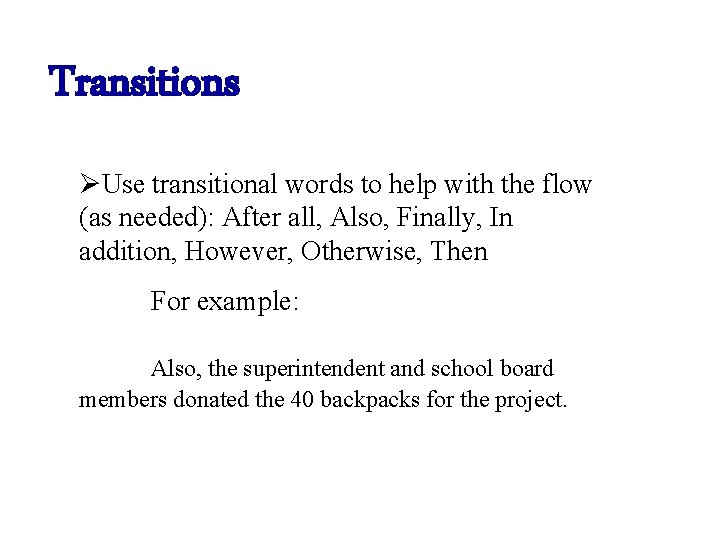 Transitions

➢Use transitional words to help with the flow (as needed): After all, Also, Finally, In addition, However, Otherwise, Then

For example:

Also, the superintendent and school board members donated the 40 backpacks for the project.